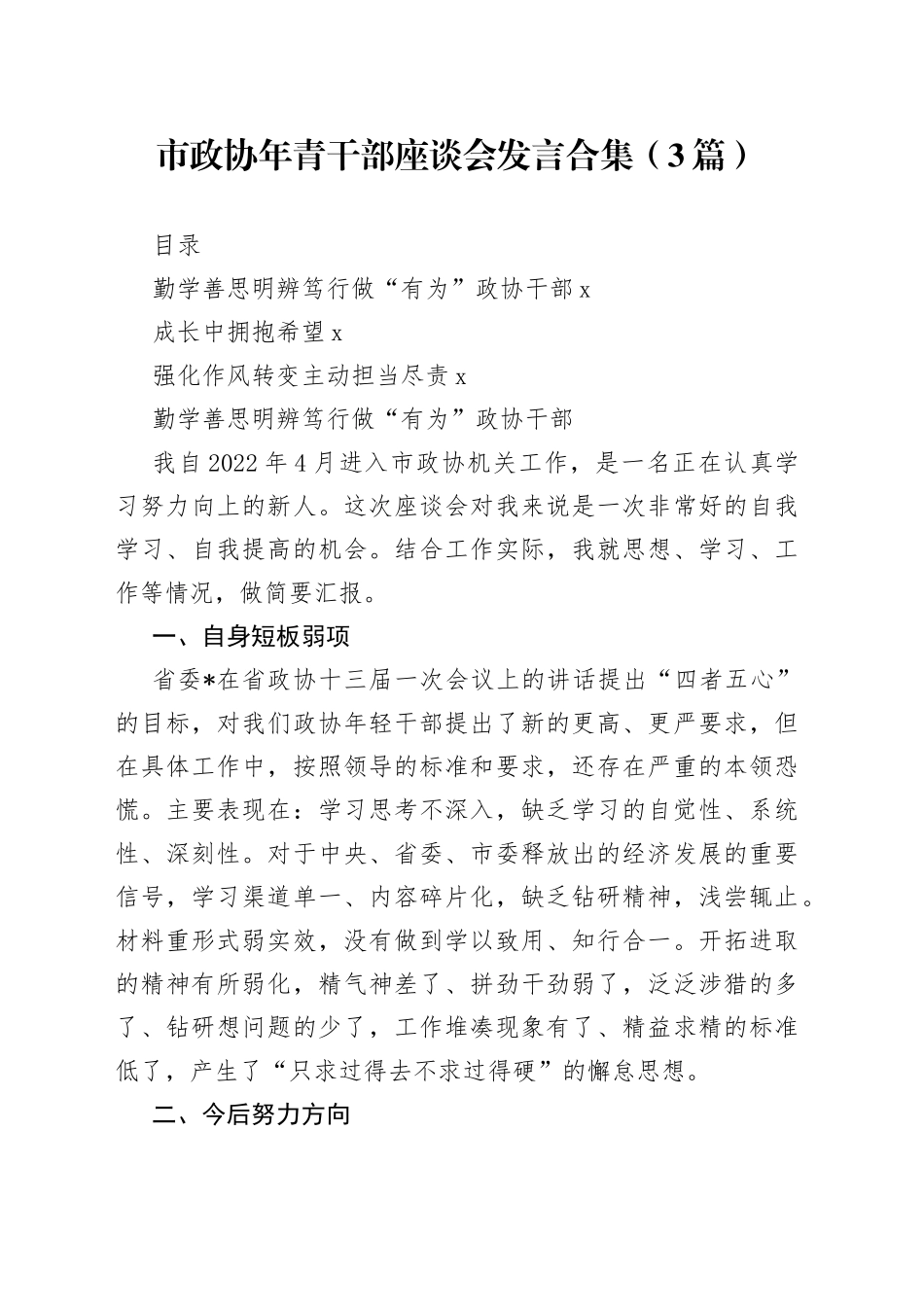 市政协年青干部座谈会发言合集（3篇）

目录

勤学善思明辨笃行做“有为”政协干部 x

成长中拥抱希望 x

强化作风转变主动担当尽责 x

勤学善思明辨笃行做“有为”政协干部

我自2022年4月进入市政协机关工作，是一名正在认真学习努力向上的新人。这次座谈会对我来说是一次非常好的自我学习、自我提高的机会。结合工作实际，我就思想、学习、工作等情况，做简要汇报。

一、自身短板弱项

省委*在省政协十三届一次会议上的讲话提出“四者五心”的目标，对我们政协年轻干部提出了新的更高、更严要求，但在具体工作中，按照领导的标准和要求，还存在严重的本领恐慌。主要表现在：学习思考不深入，缺乏学习的自觉性、系统性、深刻性。对于中央、省委、市委释放出的经济发展的重要信号，学习渠道单一、内容碎片化，缺乏钻研精神，浅尝辄止。材料重形式弱实效，没有做到学以致用、知行合一。开拓进取的精神有所弱化，精气神差了、拼劲干劲弱了，泛泛涉猎的多了、钻研想问题的少了，工作堆凑现象有了、精益求精的标准低了，产生了“只求过得去不求过得硬”的懈怠思想。

二、今后努力方向